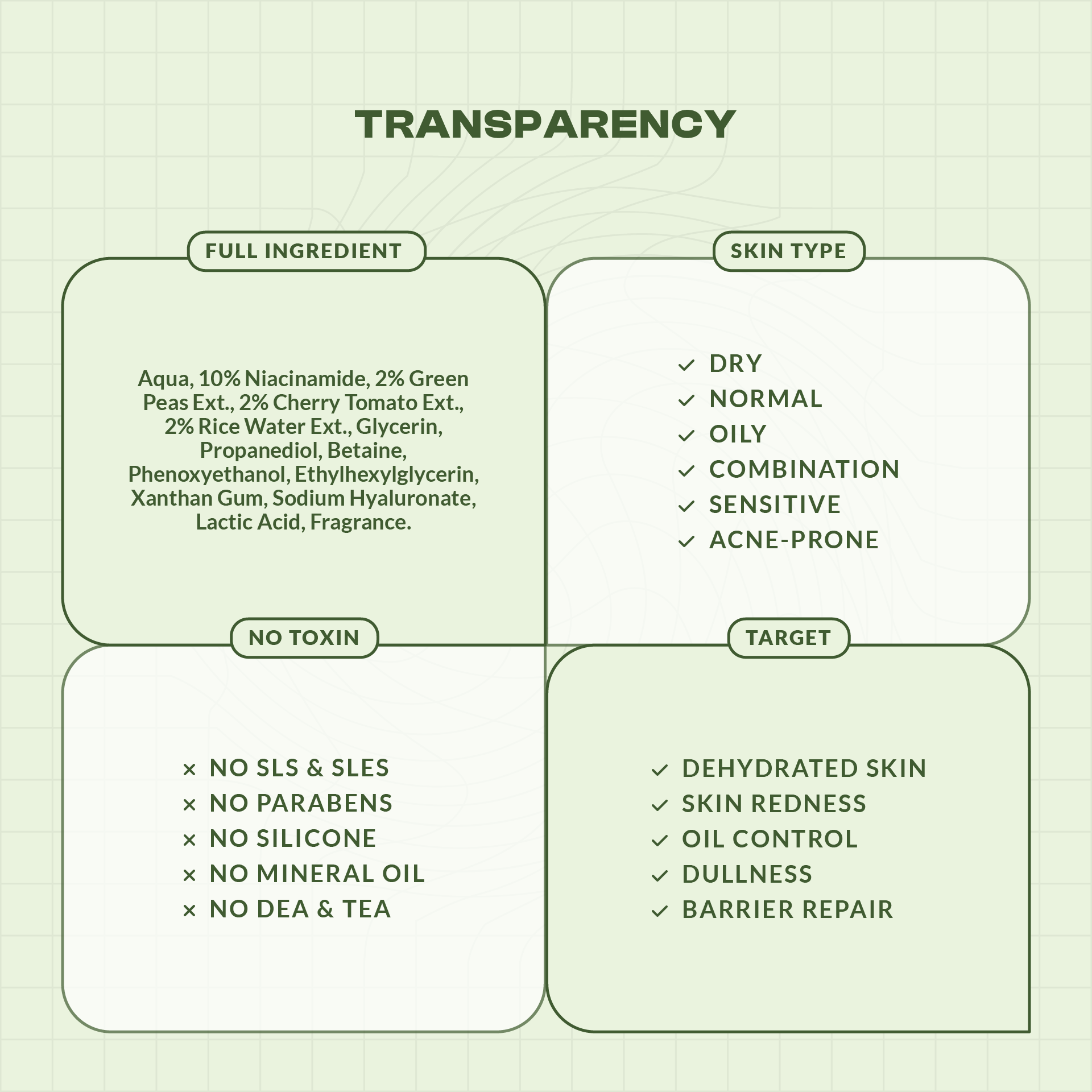 TRANSPARENCY

FULL INGREDIENT

Aqua, 10% Niacinamide, 2% Green Peas Ext., 2% Cherry Tomato Ext., 2% Rice Water Ext., Glycerin, Propanediol, Betaine, Phenoxyethanol, Ethylhexylglycerin, Xanthan Gum, Sodium Hyaluronate, Lactic Acid, Fragrance.

SKIN TYPE

✓ DRY
✓ NORMAL
✓ OILY
✓ COMBINATION
✓ SENSITIVE
✓ ACNE-PRONE

NO TOXIN

× NO SLS & SLES
× NO PARABENS
× NO SILICONE
× NO MINERAL OIL
× NO DEA & TEA

TARGET

✓ DEHYDRATED SKIN
✓ SKIN REDNESS
✓ OIL CONTROL
✓ DULLNESS
✓ BARRIER REPAIR